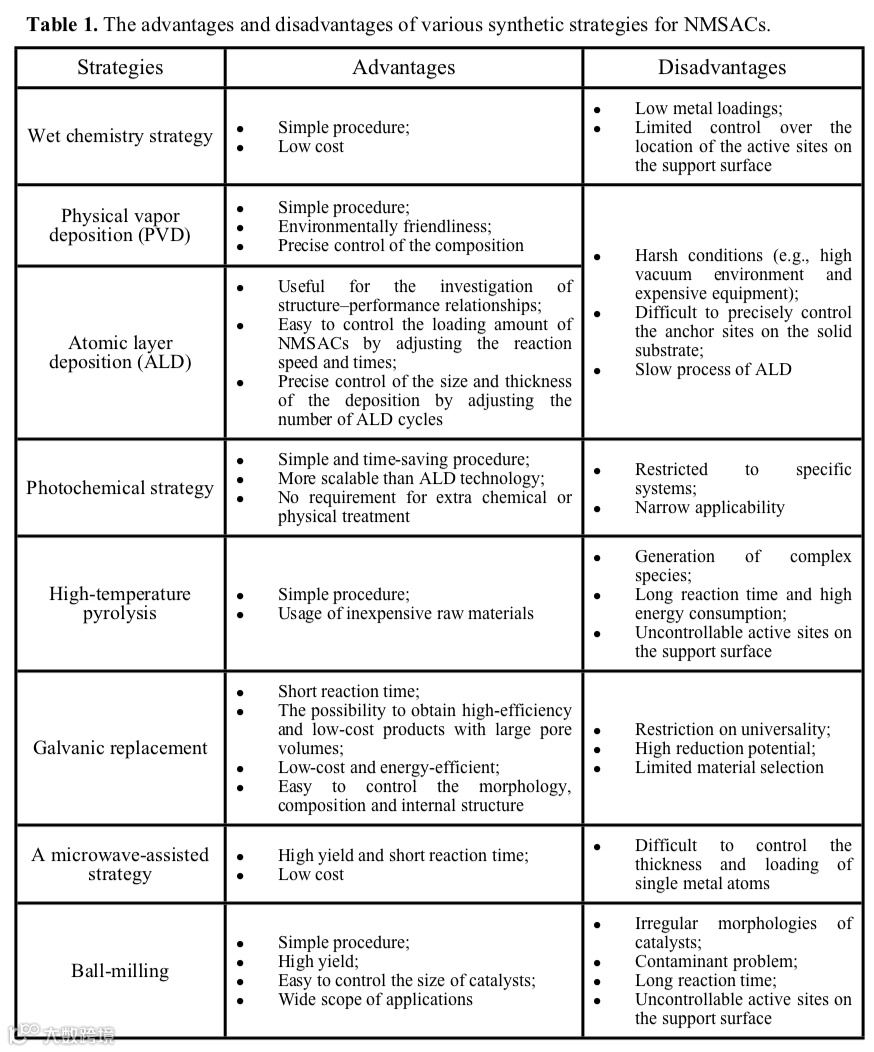 **Table 1.** The advantages and disadvantages of various synthetic strategies for NMSACs.

| Strategies | Advantages | Disadvantages |
|---|---|---|
| Wet chemistry strategy | • Simple procedure; • Low cost | • Low metal loadings; • Limited control over the location of the active sites on the support surface |
| Physical vapor deposition (PVD) | • Simple procedure; • Environmentally friendliness; • Precise control of the composition | • Harsh conditions (e.g., high vacuum environment and expensive equipment); • Difficult to precisely control the anchor sites on the solid substrate; • Slow process of ALD |
| Atomic layer deposition (ALD) | • Useful for the investigation of structure–performance relationships; • Easy to control the loading amount of NMSACs by adjusting the reaction speed and times; • Precise control of the size and thickness of the deposition by adjusting the number of ALD cycles | |
| Photochemical strategy | • Simple and time-saving procedure; • More scalable than ALD technology; • No requirement for extra chemical or physical treatment | • Restricted to specific systems; • Narrow applicability |
| High-temperature pyrolysis | • Simple procedure; • Usage of inexpensive raw materials | • Generation of complex species; • Long reaction time and high energy consumption; • Uncontrollable active sites on the support surface |
| Galvanic replacement | • Short reaction time; • The possibility to obtain high-efficiency and low-cost products with large pore volumes; • Low-cost and energy-efficient; • Easy to control the morphology, composition and internal structure | • Restriction on universality; • High reduction potential; • Limited material selection |
| A microwave-assisted strategy | • High yield and short reaction time; • Low cost | • Difficult to control the thickness and loading of single metal atoms |
| Ball-milling | • Simple procedure; • High yield; • Easy to control the size of catalysts; • Wide scope of applications | • Irregular morphologies of catalysts; • Contaminant problem; • Long reaction time; • Uncontrollable active sites on the support surface |

大数跨境